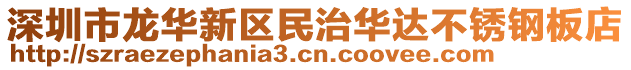 深圳市龙华新区民治华达不锈钢板店
http://szraezephania3.cn.coovee.com